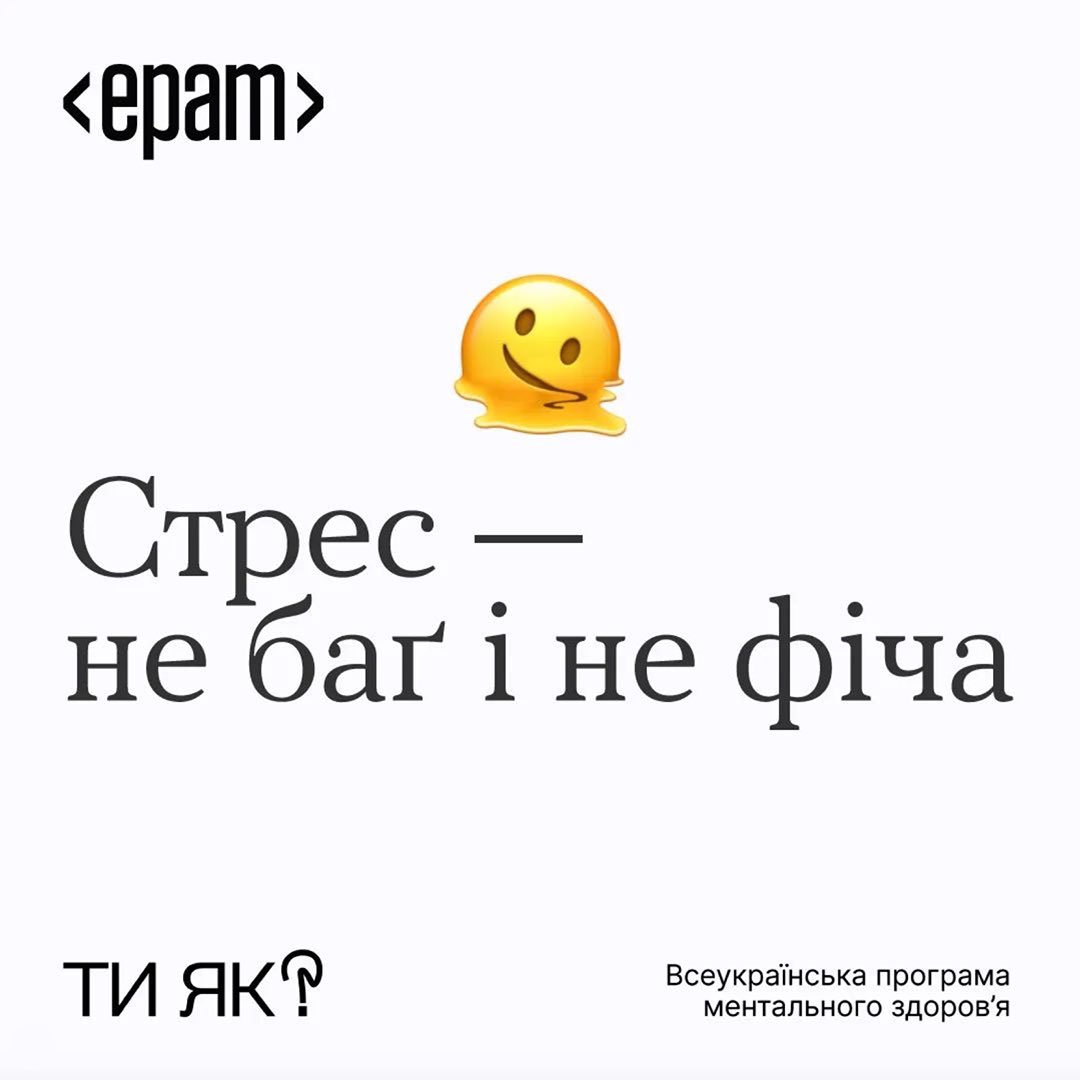 <epam>

Стрес — не баґ і не фіча

ТИ ЯК?

Всеукраїнська програма ментального здоров'я